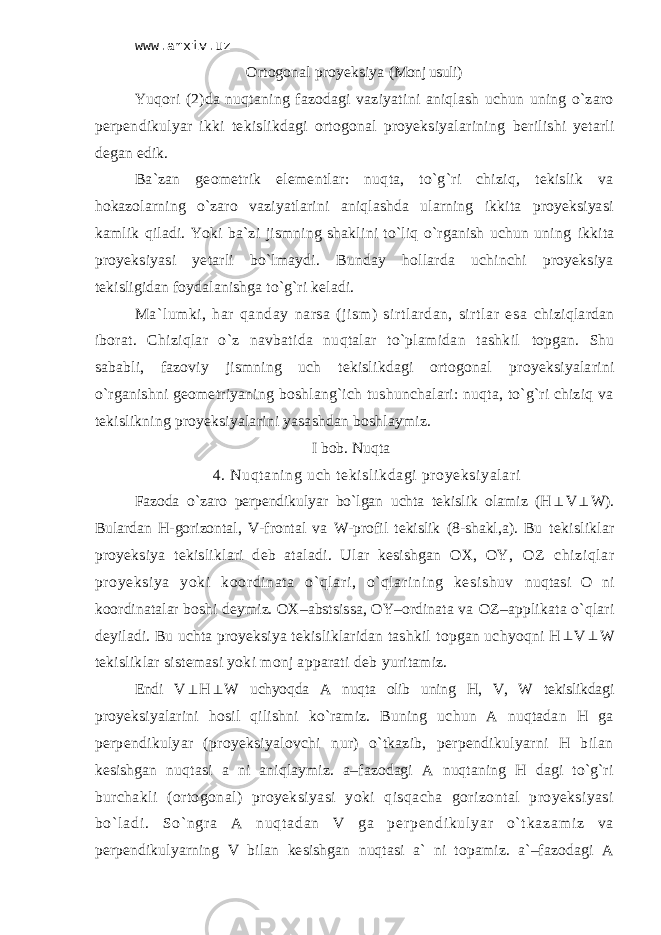 www.arxiv.uz

Ortogonal proyeksiya (Monj usuli)

Yuqori (2)da nuqtaning fazodagi vaziyatini aniqlash uchun uning o`zaro perpendikulyar ikki tekislikdagi ortogonal proyeksiyalarining berilishi yetarli degan edik.

Ba`zan geometrik elementlar: nuqta, to`g`ri chiziq, tekislik va hokazolarning o`zaro vaziyatlarini aniqlashda ularning ikkita proyeksiyasi kamlik qiladi. Yoki ba`zi jismning shaklini to`liq o`rganish uchun uning ikkita proyeksiyasi yetarli bo`lmaydi. Bunday hollarda uchinchi proyeksiya tekisligidan foydalanishga to`g`ri keladi.

Ma`lumki, har qanday narsa (jism) sirtlardan, sirtlar esa chiziqlardan iborat. Chiziqlar o`z navbatida nuqtalar to`plamidan tashkil topgan. Shu sababli, fazoviy jismning uch tekislikdagi ortogonal proyeksiyalarini o`rganishni geometriyaning boshlang`ich tushunchalari: nuqta, to`g`ri chiziq va tekislikning proyeksiyalarini yasashdan boshlaymiz.

I bob. Nuqta

4. Nuqtaning uch tekislikdagi proyeksiyalari

Fazoda o`zaro perpendikulyar bo`lgan uchta tekislik olamiz (H⊥V⊥W). Bulardan H-gorizontal, V-frontal va W-profil tekislik (8-shakl,a). Bu tekisliklar proyeksiya tekisliklari deb ataladi. Ular kesishgan OX, OY, OZ chiziqlar proyeksiya yoki koordinata o`qlari, o`qlarining kesishuv nuqtasi O ni koordinatalar boshi deymiz. OX–abstsissa, OY–ordinata va OZ–applikata o`qlari deyiladi. Bu uchta proyeksiya tekisliklaridan tashkil topgan uchyoqni H⊥V⊥W tekisliklar sistemasi yoki monj apparati deb yuritamiz.

Endi V⊥H⊥W uchyoqda A nuqta olib uning H, V, W tekislikdagi proyeksiyalarini hosil qilishni ko`ramiz. Buning uchun A nuqtadan H ga perpendikulyar (proyeksiyalovchi nur) o`tkazib, perpendikulyarni H bilan kesishgan nuqtasi a ni aniqlaymiz. a–fazodagi A nuqtaning H dagi to`g`ri burchakli (ortogonal) proyeksiyasi yoki qisqacha gorizontal proyeksiyasi bo`ladi. So`ngra A nuqtadan V ga perpendikulyar o`tkazamiz va perpendikulyarning V bilan kesishgan nuqtasi a` ni topamiz. a`–fazodagi A